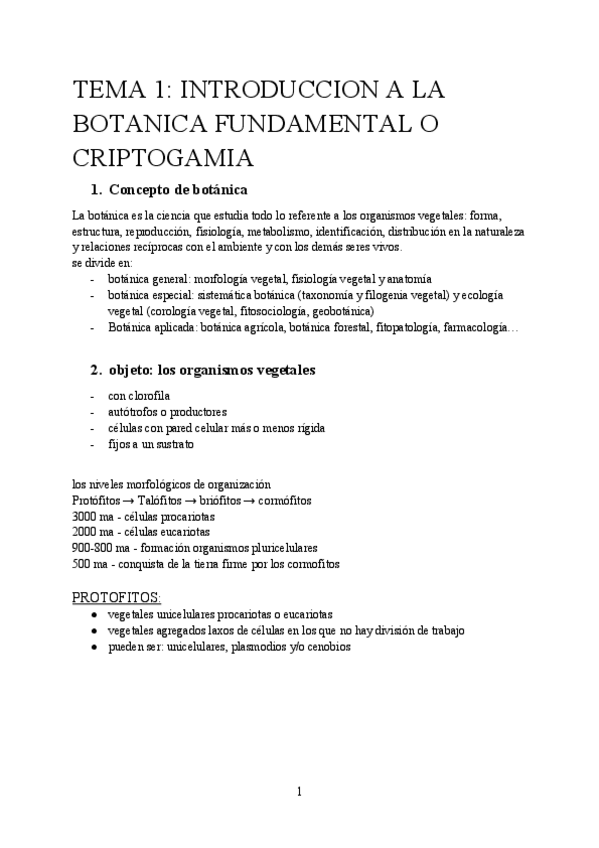 TEMA 1: INTRODUCCION A LA BOTANICA FUNDAMENTAL O CRIPTOGAMIA

1. Concepto de botánica

La botánica es la ciencia que estudia todo lo referente a los organismos vegetales: forma, estructura, reproducción, fisiología, metabolismo, identificación, distribución en la naturaleza y relaciones recíprocas con el ambiente y con los demás seres vivos.
se divide en:
- botánica general: morfología vegetal, fisiología vegetal y anatomía
- botánica especial: sistemática botánica (taxonomía y filogenia vegetal) y ecología vegetal (corología vegetal, fitosociología, geobotánica)
- Botánica aplicada: botánica agrícola, botánica forestal, fitopatología, farmacología…

2. objeto: los organismos vegetales

- con clorofila
- autótrofos o productores
- células con pared celular más o menos rígida
- fijos a un sustrato

los niveles morfológicos de organización
Protófitos → Talófitos → briófitos → cormófitos
3000 ma - células procariotas
2000 ma - células eucariotas
900-800 ma - formación organismos pluricelulares
500 ma - conquista de la tierra firme por los cormofitos

PROTOFITOS:
● vegetales unicelulares procariotas o eucariotas
● vegetales agregados laxos de células en los que no hay división de trabajo
● pueden ser: unicelulares, plasmodios y/o cenobios

1